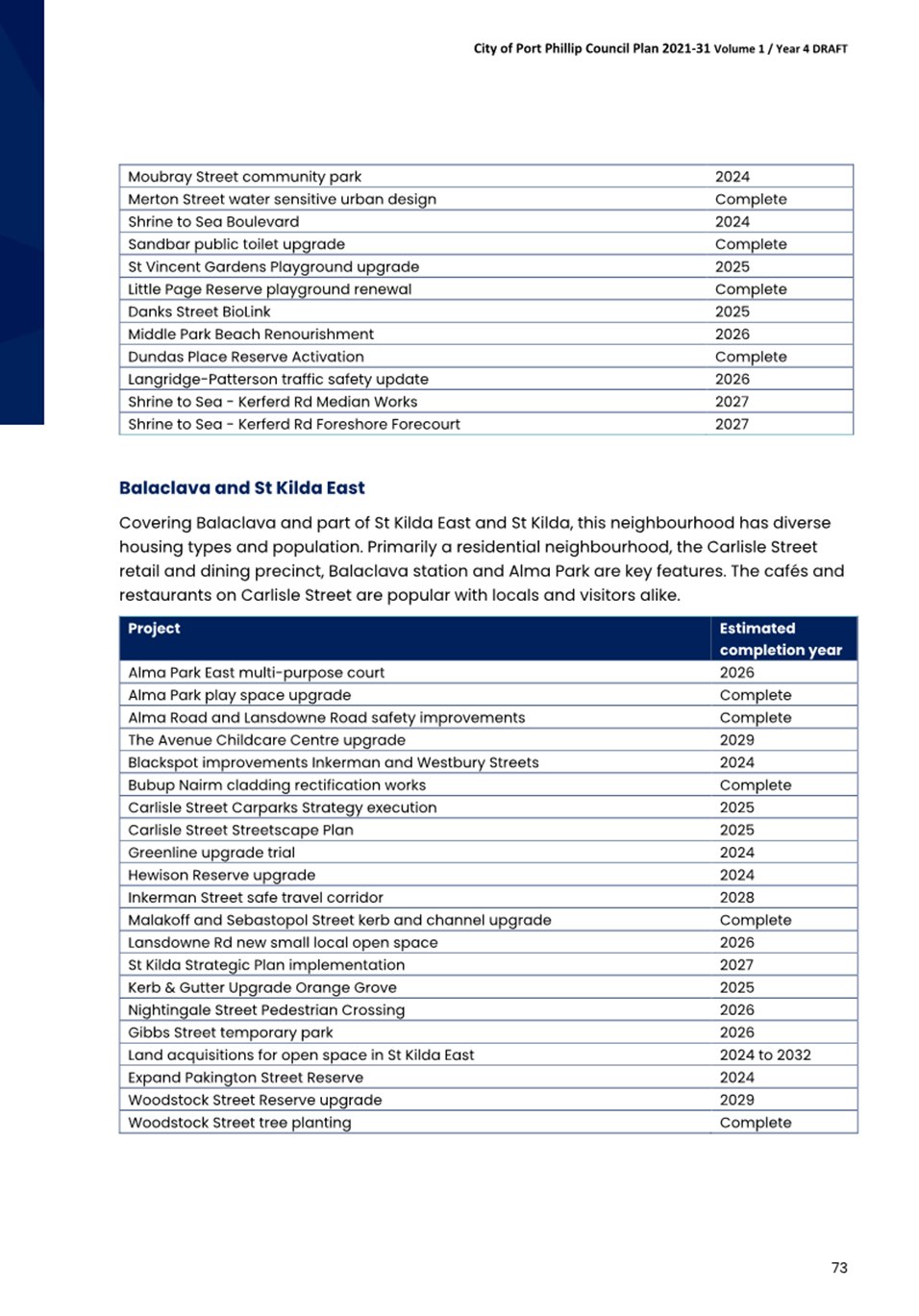 City of Port Phillip Council Plan 2021-31 Volume 1 / Year 4 DRAFT

| | |
|---|---|
| Moubray Street community park | 2024 |
| Merton Street water sensitive urban design | Complete |
| Shrine to Sea Boulevard | 2024 |
| Sandbar public toilet upgrade | Complete |
| St Vincent Gardens Playground upgrade | 2025 |
| Little Page Reserve playground renewal | Complete |
| Danks Street BioLink | 2025 |
| Middle Park Beach Renourishment | 2026 |
| Dundas Place Reserve Activation | Complete |
| Langridge-Patterson traffic safety update | 2026 |
| Shrine to Sea - Kerferd Rd Median Works | 2027 |
| Shrine to Sea - Kerferd Rd Foreshore Forecourt | 2027 |

Balaclava and St Kilda East

Covering Balaclava and part of St Kilda East and St Kilda, this neighbourhood has diverse housing types and population. Primarily a residential neighbourhood, the Carlisle Street retail and dining precinct, Balaclava station and Alma Park are key features. The cafés and restaurants on Carlisle Street are popular with locals and visitors alike.

| Project | Estimated completion year |
|---|---|
| Alma Park East multi-purpose court | 2026 |
| Alma Park play space upgrade | Complete |
| Alma Road and Lansdowne Road safety improvements | Complete |
| The Avenue Childcare Centre upgrade | 2029 |
| Blackspot improvements Inkerman and Westbury Streets | 2024 |
| Bubup Nairm cladding rectification works | Complete |
| Carlisle Street Carparks Strategy execution | 2025 |
| Carlisle Street Streetscape Plan | 2025 |
| Greenline upgrade trial | 2024 |
| Hewison Reserve upgrade | 2024 |
| Inkerman Street safe travel corridor | 2028 |
| Malakoff and Sebastopol Street kerb and channel upgrade | Complete |
| Lansdowne Rd new small local open space | 2026 |
| St Kilda Strategic Plan implementation | 2027 |
| Kerb & Gutter Upgrade Orange Grove | 2025 |
| Nightingale Street Pedestrian Crossing | 2026 |
| Gibbs Street temporary park | 2026 |
| Land acquisitions for open space in St Kilda East | 2024 to 2032 |
| Expand Pakington Street Reserve | 2024 |
| Woodstock Street Reserve upgrade | 2029 |
| Woodstock Street tree planting | Complete |

73